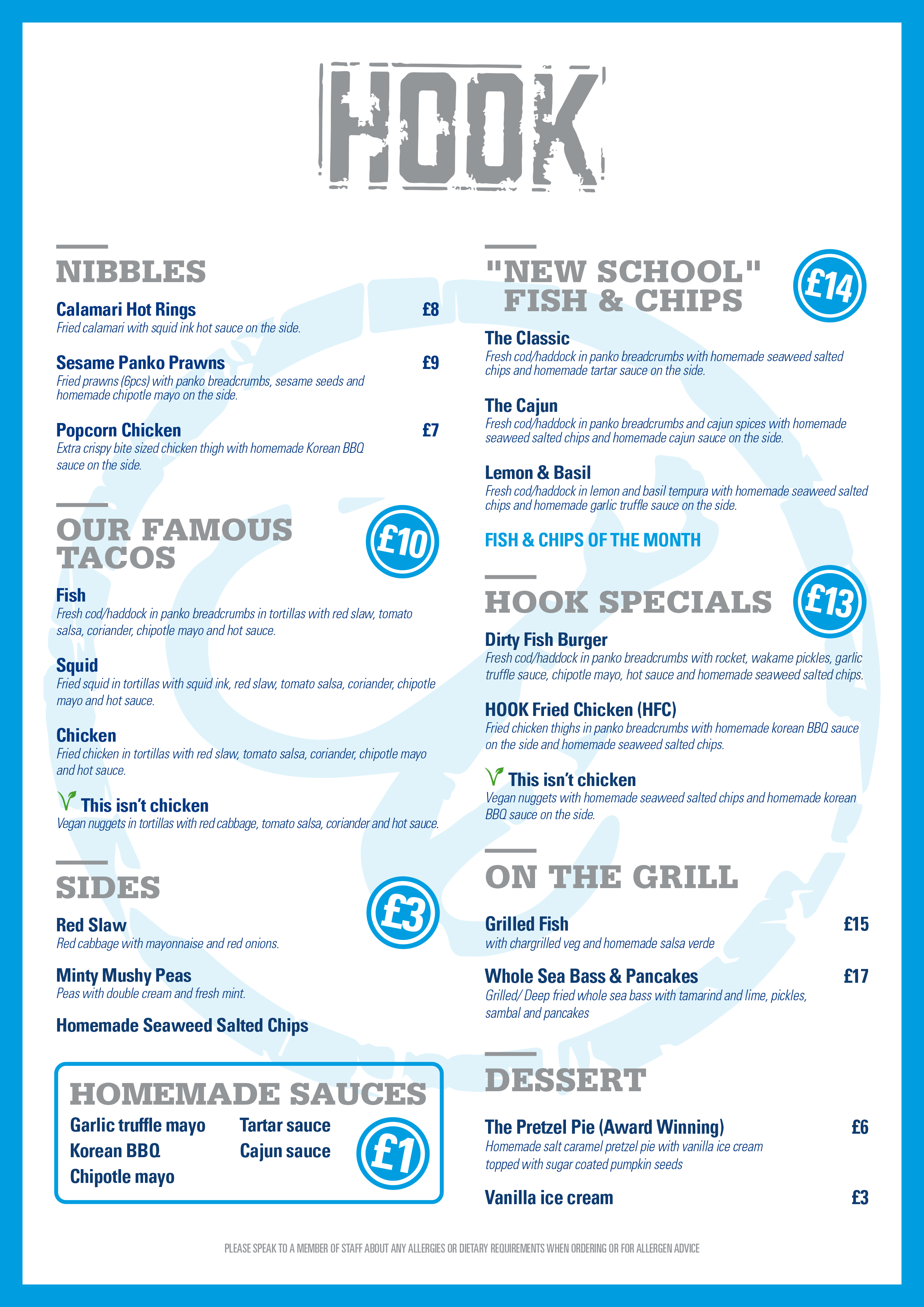 HOOK

NIBBLES

Calamari Hot Rings £8
Fried calamari with squid ink hot sauce on the side.

Sesame Panko Prawns £9
Fried prawns (6pcs) with panko breadcrumbs, sesame seeds and homemade chipotle mayo on the side.

Popcorn Chicken £7
Extra crispy bite sized chicken thigh with homemade Korean BBQ sauce on the side.

OUR FAMOUS TACOS £10

Fish
Fresh cod/haddock in panko breadcrumbs in tortillas with red slaw, tomato salsa, coriander, chipotle mayo and hot sauce.

Squid
Fried squid in tortillas with squid ink, red slaw, tomato salsa, coriander, chipotle mayo and hot sauce.

Chicken
Fried chicken in tortillas with red slaw, tomato salsa, coriander, chipotle mayo and hot sauce.

This isn't chicken
Vegan nuggets in tortillas with red cabbage, tomato salsa, coriander and hot sauce.

SIDES £3

Red Slaw
Red cabbage with mayonnaise and red onions.

Minty Mushy Peas
Peas with double cream and fresh mint.

Homemade Seaweed Salted Chips

HOMEMADE SAUCES £1
Garlic truffle mayo
Korean BBQ
Chipotle mayo
Tartar sauce
Cajun sauce

"NEW SCHOOL" FISH & CHIPS £14

The Classic
Fresh cod/haddock in panko breadcrumbs with homemade seaweed salted chips and homemade tartar sauce on the side.

The Cajun
Fresh cod/haddock in panko breadcrumbs and cajun spices with homemade seaweed salted chips and homemade cajun sauce on the side.

Lemon & Basil
Fresh cod/haddock in lemon and basil tempura with homemade seaweed salted chips and homemade garlic truffle sauce on the side.

FISH & CHIPS OF THE MONTH

HOOK SPECIALS £13

Dirty Fish Burger
Fresh cod/haddock in panko breadcrumbs with rocket, wakame pickles, garlic truffle sauce, chipotle mayo, hot sauce and homemade seaweed salted chips.

HOOK Fried Chicken (HFC)
Fried chicken thighs in panko breadcrumbs with homemade korean BBQ sauce on the side and homemade seaweed salted chips.

This isn't chicken
Vegan nuggets with homemade seaweed salted chips and homemade korean BBQ sauce on the side.

ON THE GRILL

Grilled Fish £15
with chargrilled veg and homemade salsa verde

Whole Sea Bass & Pancakes £17
Grilled/ Deep fried whole sea bass with tamarind and lime, pickles, sambal and pancakes

DESSERT

The Pretzel Pie (Award Winning) £6
Homemade salt caramel pretzel pie with vanilla ice cream topped with sugar coated pumpkin seeds

Vanilla ice cream £3

PLEASE SPEAK TO A MEMBER OF STAFF ABOUT ANY ALLERGIES OR DIETARY REQUIREMENTS WHEN ORDERING OR FOR ALLERGEN ADVICE